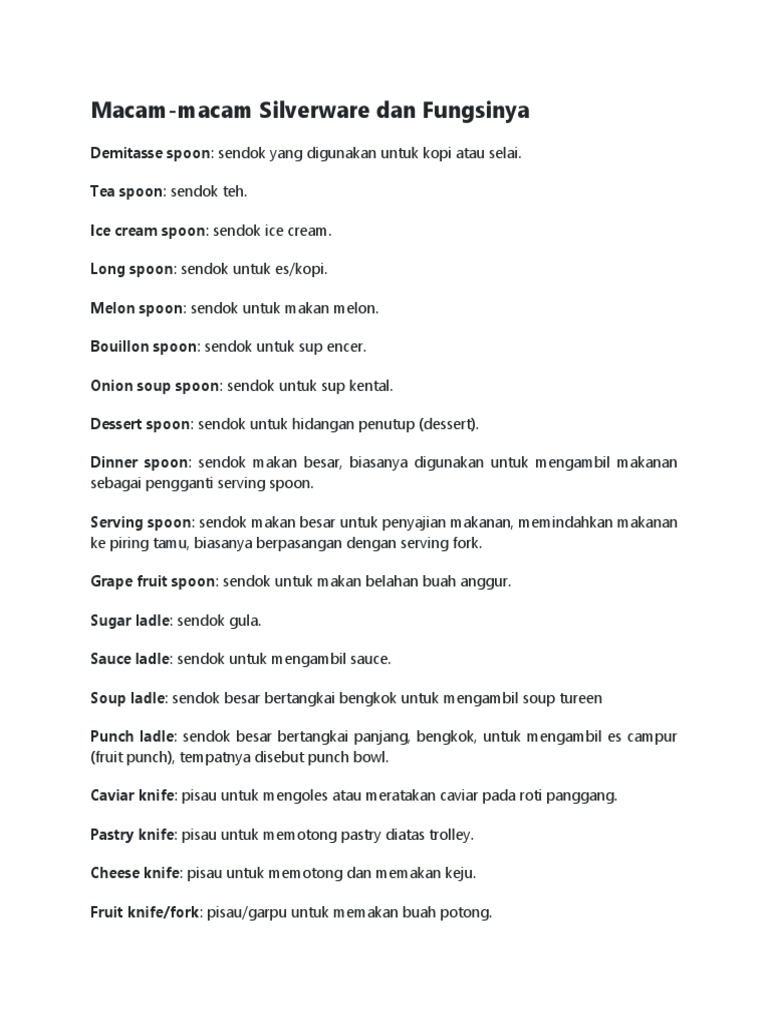 Macam-macam Silverware dan Fungsinya

Demitasse spoon: sendok yang digunakan untuk kopi atau selai.

Tea spoon: sendok teh.

Ice cream spoon: sendok ice cream.

Long spoon: sendok untuk es/kopi.

Melon spoon: sendok untuk makan melon.

Bouillon spoon: sendok untuk sup encer.

Onion soup spoon: sendok untuk sup kental.

Dessert spoon: sendok untuk hidangan penutup (dessert).

Dinner spoon: sendok makan besar, biasanya digunakan untuk mengambil makanan sebagai pengganti serving spoon.

Serving spoon: sendok makan besar untuk penyajian makanan, memindahkan makanan ke piring tamu, biasanya berpasangan dengan serving fork.

Grape fruit spoon: sendok untuk makan belahan buah anggur.

Sugar ladle: sendok gula.

Sauce ladle: sendok untuk mengambil sauce.

Soup ladle: sendok besar bertangkai bengkok untuk mengambil soup tureen

Punch ladle: sendok besar bertangkai panjang, bengkok, untuk mengambil es campur (fruit punch), tempatnya disebut punch bowl.

Caviar knife: pisau untuk mengoles atau meratakan caviar pada roti panggang.

Pastry knife: pisau untuk memotong pastry diatas trolley.

Cheese knife: pisau untuk memotong dan memakan keju.

Fruit knife/fork: pisau/garpu untuk memakan buah potong.